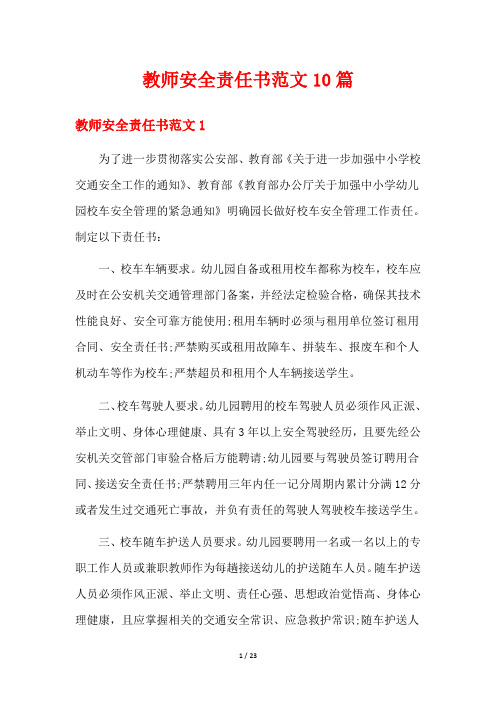 教师安全责任书范文10篇

教师安全责任书范文1

为了进一步贯彻落实公安部、教育部《关于进一步加强中小学校交通安全工作的通知》、教育部《教育部办公厅关于加强中小学幼儿园校车安全管理的紧急通知》明确园长做好校车安全管理工作责任。制定以下责任书：

一、校车车辆要求。幼儿园自备或租用校车都称为校车，校车应及时在公安机关交通管理部门备案，并经法定检验合格，确保其技术性能良好、安全可靠方能使用;租用车辆时必须与租用单位签订租用合同、安全责任书;严禁购买或租用故障车、拼装车、报废车和个人机动车等作为校车;严禁超员和租用个人车辆接送学生。

二、校车驾驶人要求。幼儿园聘用的校车驾驶人员必须作风正派、举止文明、身体心理健康、具有3年以上安全驾驶经历，且要先经公安机关交管部门审验合格后方能聘请;幼儿园要与驾驶员签订聘用合同、接送安全责任书;严禁聘用三年内任一记分周期内累计分满12分或者发生过交通死亡事故，并负有责任的驾驶人驾驶校车接送学生。

三、校车随车护送人员要求。幼儿园要聘用一名或一名以上的专职工作人员或兼职教师作为每趟接送幼儿的护送随车人员。随车护送人员必须作风正派、举止文明、责任心强、思想政治觉悟高、身体心理健康，且应掌握相关的交通安全常识、应急救护常识;随车护送人

1 / 23